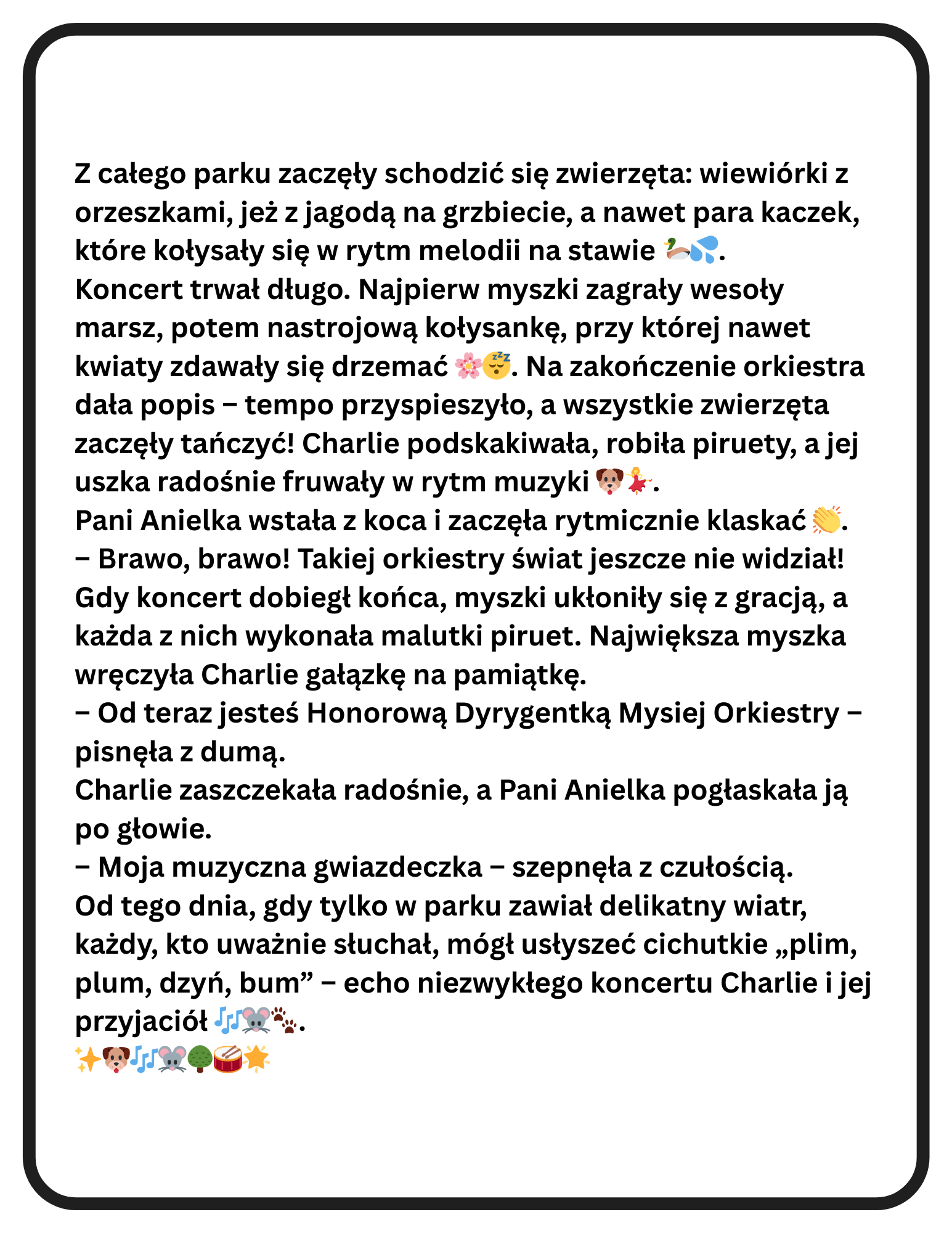 Z całego parku zaczęły schodzić się zwierzęta: wiewiórki z orzeszkami, jeż z jagodą na grzbiecie, a nawet para kaczek, które kołysały się w rytm melodii na stawie 🦆💦.
Koncert trwał długo. Najpierw myszki zagrały wesoły marsz, potem nastrojową kołysankę, przy której nawet kwiaty zdawały się drzemać 🌸😴. Na zakończenie orkiestra dała popis – tempo przyspieszyło, a wszystkie zwierzęta zaczęły tańczyć! Charlie podskakiwała, robiła piruety, a jej uszka radośnie fruwały w rytm muzyki 🐶💃.
Pani Anielka wstała z koca i zaczęła rytmicznie klaskać 👏.
– Brawo, brawo! Takiej orkiestry świat jeszcze nie widział!
Gdy koncert dobiegł końca, myszki ukłoniły się z gracją, a każda z nich wykonała malutki piruet. Największa myszka wręczyła Charlie gałązkę na pamiątkę.
– Od teraz jesteś Honorową Dyrygentką Mysiej Orkiestry – pisnęła z dumą.
Charlie zaszczekała radośnie, a Pani Anielka pogłaskała ją po głowie.
– Moja muzyczna gwiazdeczka – szepnęła z czułością.
Od tego dnia, gdy tylko w parku zawiał delikatny wiatr, każdy, kto uważnie słuchał, mógł usłyszeć cichutkie „plim, plum, dzyń, bum” – echo niezwykłego koncertu Charlie i jej przyjaciół 🎶🐭🐾.
✨🐶🎶🐭🌳🥁🌟